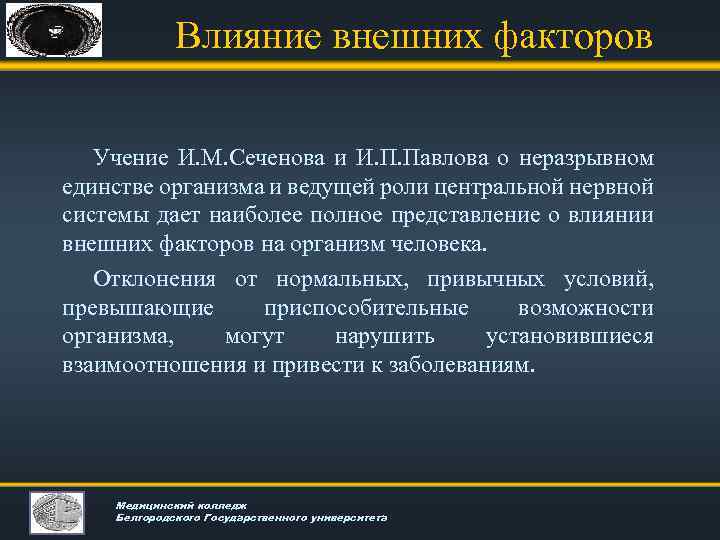 Влияние внешних факторов

Учение И.М.Сеченова и И.П.Павлова о неразрывном единстве организма и ведущей роли центральной нервной системы дает наиболее полное представление о влиянии внешних факторов на организм человека.

Отклонения от нормальных, привычных условий, превышающие приспособительные возможности организма, могут нарушить установившиеся взаимоотношения и привести к заболеваниям.

Медицинский колледж
Белгородского Государственного университета